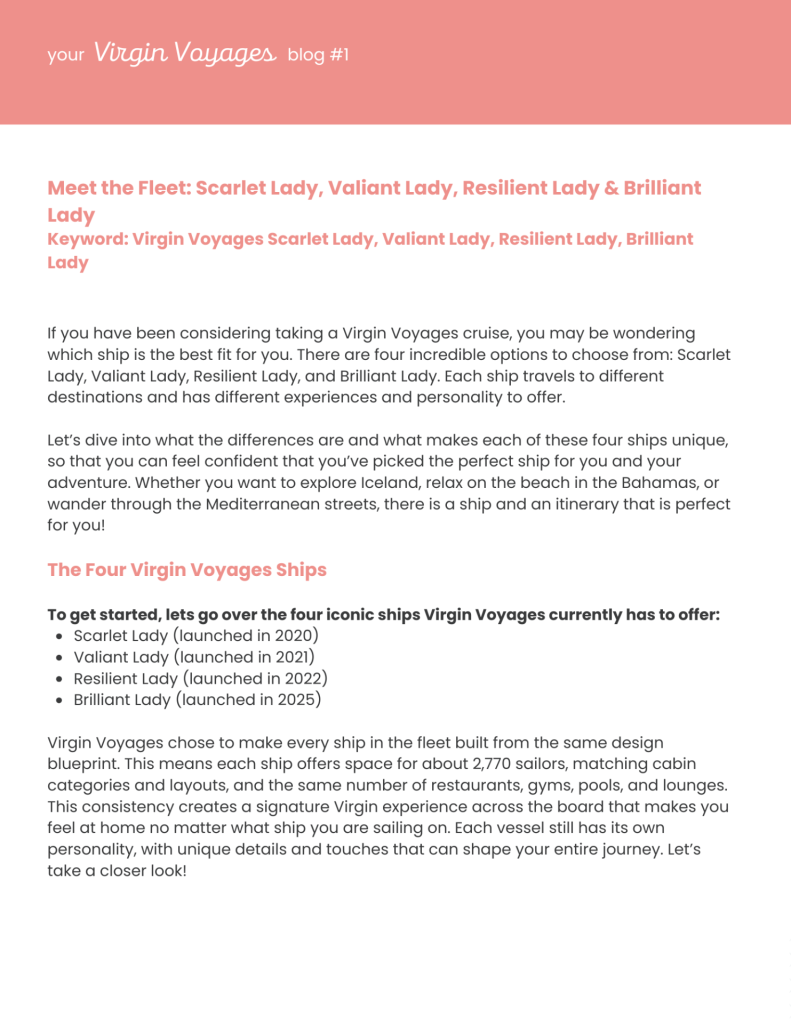 your Virgin Voyages blog #1

Meet the Fleet: Scarlet Lady, Valiant Lady, Resilient Lady & Brilliant Lady
Keyword: Virgin Voyages Scarlet Lady, Valiant Lady, Resilient Lady, Brilliant Lady

If you have been considering taking a Virgin Voyages cruise, you may be wondering which ship is the best fit for you. There are four incredible options to choose from: Scarlet Lady, Valiant Lady, Resilient Lady, and Brilliant Lady. Each ship travels to different destinations and has different experiences and personality to offer.

Let's dive into what the differences are and what makes each of these four ships unique, so that you can feel confident that you've picked the perfect ship for you and your adventure. Whether you want to explore Iceland, relax on the beach in the Bahamas, or wander through the Mediterranean streets, there is a ship and an itinerary that is perfect for you!

The Four Virgin Voyages Ships

To get started, lets go over the four iconic ships Virgin Voyages currently has to offer:
- Scarlet Lady (launched in 2020)
- Valiant Lady (launched in 2021)
- Resilient Lady (launched in 2022)
- Brilliant Lady (launched in 2025)

Virgin Voyages chose to make every ship in the fleet built from the same design blueprint. This means each ship offers space for about 2,770 sailors, matching cabin categories and layouts, and the same number of restaurants, gyms, pools, and lounges. This consistency creates a signature Virgin experience across the board that makes you feel at home no matter what ship you are sailing on. Each vessel still has its own personality, with unique details and touches that can shape your entire journey. Let's take a closer look!